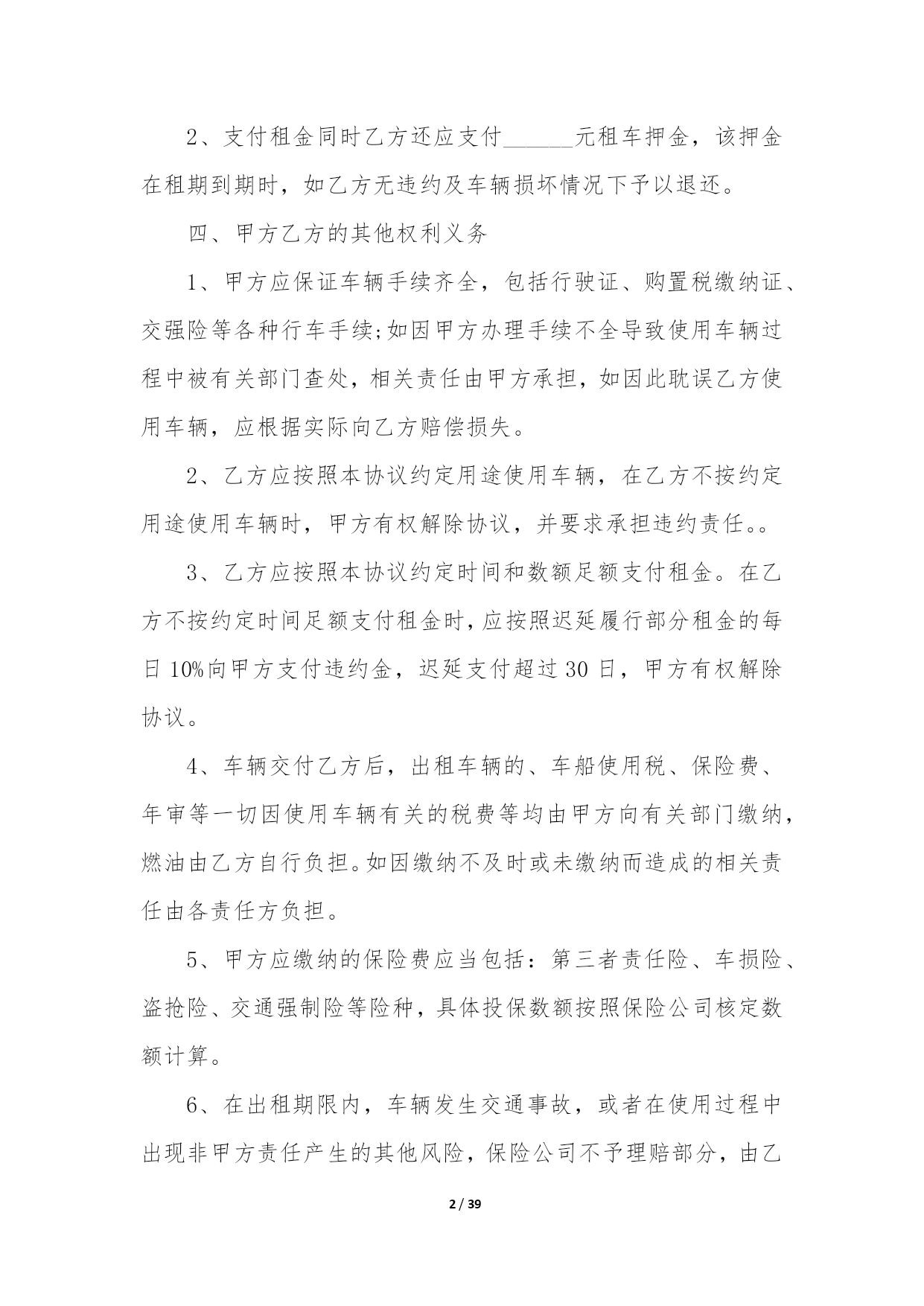 2、支付租金同时乙方还应支付______元租车押金，该押金在租期到期时，如乙方无违约及车辆损坏情况下予以退还。

四、甲方乙方的其他权利义务

1、甲方应保证车辆手续齐全，包括行驶证、购置税缴纳证、交强险等各种行车手续;如因甲方办理手续不全导致使用车辆过程中被有关部门查处，相关责任由甲方承担，如因此耽误乙方使用车辆，应根据实际向乙方赔偿损失。

2、乙方应按照本协议约定用途使用车辆，在乙方不按约定用途使用车辆时，甲方有权解除协议，并要求承担违约责任。。

3、乙方应按照本协议约定时间和数额足额支付租金。在乙方不按约定时间足额支付租金时，应按照迟延履行部分租金的每日10%向甲方支付违约金，迟延支付超过30日，甲方有权解除协议。

4、车辆交付乙方后，出租车辆的、车船使用税、保险费、年审等一切因使用车辆有关的税费等均由甲方向有关部门缴纳，燃油由乙方自行负担。如因缴纳不及时或未缴纳而造成的相关责任由各责任方负担。

5、甲方应缴纳的保险费应当包括：第三者责任险、车损险、盗抢险、交通强制险等险种，具体投保数额按照保险公司核定数额计算。

6、在出租期限内，车辆发生交通事故，或者在使用过程中出现非甲方责任产生的其他风险，保险公司不予理赔部分，由乙

2 / 39